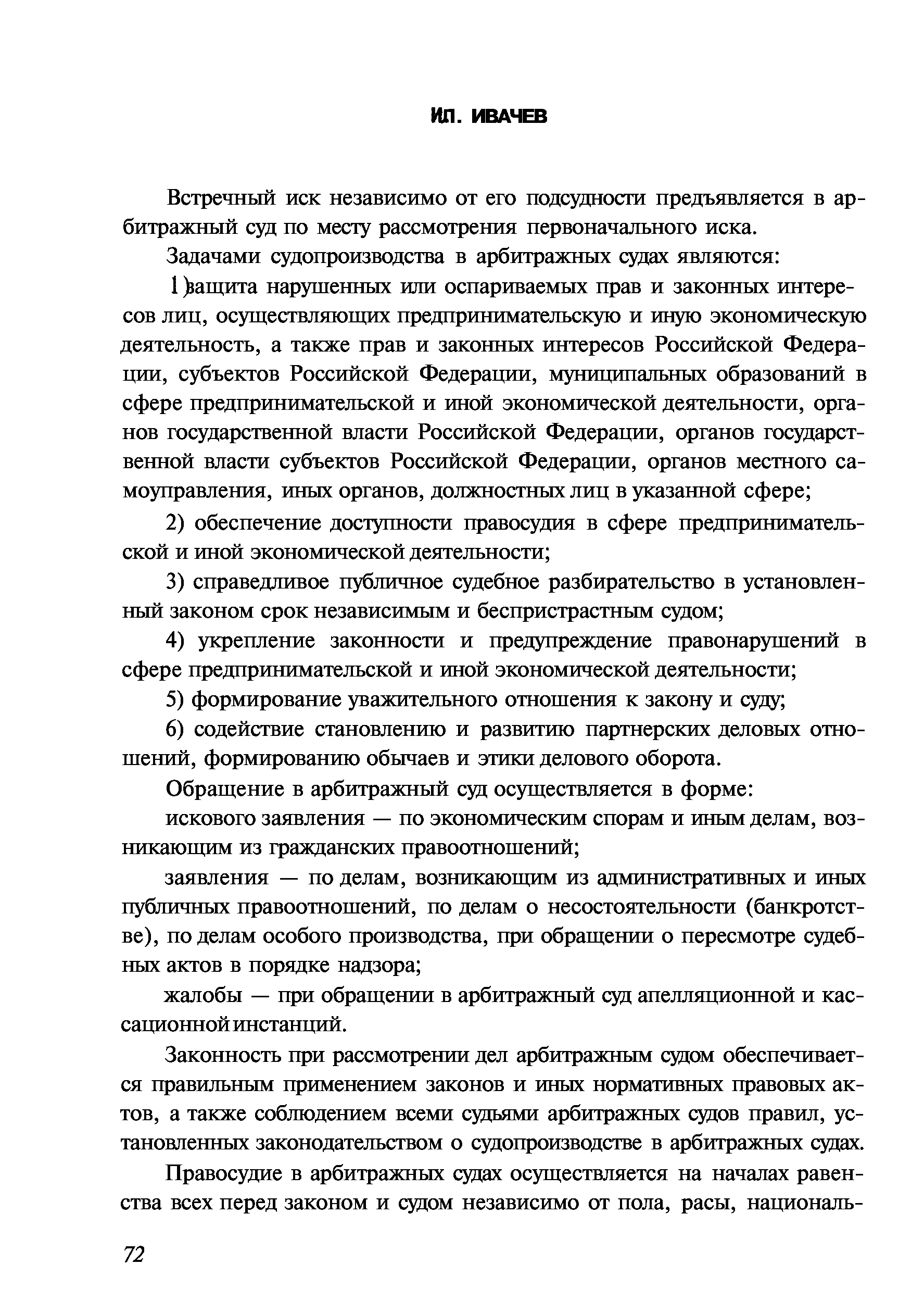 И.П. ИВАЧЕВ

Встречный иск независимо от его подсудности предъявляется в арбитражный суд по месту рассмотрения первоначального иска.

Задачами судопроизводства в арбитражных судах являются:

1)защита нарушенных или оспариваемых прав и законных интересов лиц, осуществляющих предпринимательскую и иную экономическую деятельность, а также прав и законных интересов Российской Федерации, субъектов Российской Федерации, муниципальных образований в сфере предпринимательской и иной экономической деятельности, органов государственной власти Российской Федерации, органов государственной власти субъектов Российской Федерации, органов местного самоуправления, иных органов, должностных лиц в указанной сфере;

2) обеспечение доступности правосудия в сфере предпринимательской и иной экономической деятельности;

3) справедливое публичное судебное разбирательство в установленный законом срок независимым и беспристрастным судом;

4) укрепление законности и предупреждение правонарушений в сфере предпринимательской и иной экономической деятельности;

5) формирование уважительного отношения к закону и суду;

6) содействие становлению и развитию партнерских деловых отношений, формированию обычаев и этики делового оборота.

Обращение в арбитражный суд осуществляется в форме:

искового заявления — по экономическим спорам и иным делам, возникающим из гражданских правоотношений;

заявления — по делам, возникающим из административных и иных публичных правоотношений, по делам о несостоятельности (банкротстве), по делам особого производства, при обращении о пересмотре судебных актов в порядке надзора;

жалобы — при обращении в арбитражный суд апелляционной и кассационной инстанций.

Законность при рассмотрении дел арбитражным судом обеспечивается правильным применением законов и иных нормативных правовых актов, а также соблюдением всеми судьями арбитражных судов правил, установленных законодательством о судопроизводстве в арбитражных судах.

Правосудие в арбитражных судах осуществляется на началах равенства всех перед законом и судом независимо от пола, расы, националь-

72